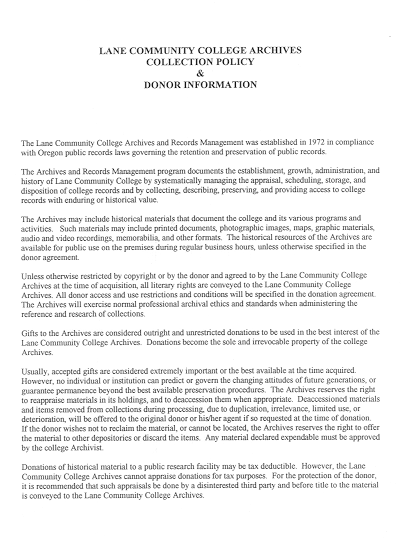 LANE COMMUNITY COLLEGE ARCHIVES
COLLECTION POLICY
&
DONOR INFORMATION

The Lane Community College Archives and Records Management was established in 1972 in compliance with Oregon public records laws governing the retention and preservation of public records.

The Archives and Records Management program documents the establishment, growth, administration, and history of Lane Community College by systematically managing the appraisal, scheduling, storage, and disposition of college records and by collecting, describing, preserving, and providing access to college records with enduring or historical value.

The Archives may include historical materials that document the college and its various programs and activities. Such materials may include printed documents, photographic images, maps, graphic materials, audio and video recordings, memorabilia, and other formats. The historical resources of the Archives are available for public use on the premises during regular business hours, unless otherwise specified in the donor agreement.

Unless otherwise restricted by copyright or by the donor and agreed to by the Lane Community College Archives at the time of acquisition, all literary rights are conveyed to the Lane Community College Archives. All donor access and use restrictions and conditions will be specified in the donation agreement. The Archives will exercise normal professional archival ethics and standards when administering the reference and research of collections.

Gifts to the Archives are considered outright and unrestricted donations to be used in the best interest of the Lane Community College Archives. Donations become the sole and irrevocable property of the college Archives.

Usually, accepted gifts are considered extremely important or the best available at the time acquired. However, no individual or institution can predict or govern the changing attitudes of future generations, or guarantee permanence beyond the best available preservation procedures. The Archives reserves the right to reappraise materials in its holdings, and to deaccession them when appropriate. Deaccessioned materials and items removed from collections during processing, due to duplication, irrelevance, limited use, or deterioration, will be offered to the original donor or his/her agent if so requested at the time of donation. If the donor wishes not to reclaim the material, or cannot be located, the Archives reserves the right to offer the material to other depositories or discard the items. Any material declared expendable must be approved by the college Archivist.

Donations of historical material to a public research facility may be tax deductible. However, the Lane Community College Archives cannot appraise donations for tax purposes. For the protection of the donor, it is recommended that such appraisals be done by a disinterested third party and before title to the material is conveyed to the Lane Community College Archives.